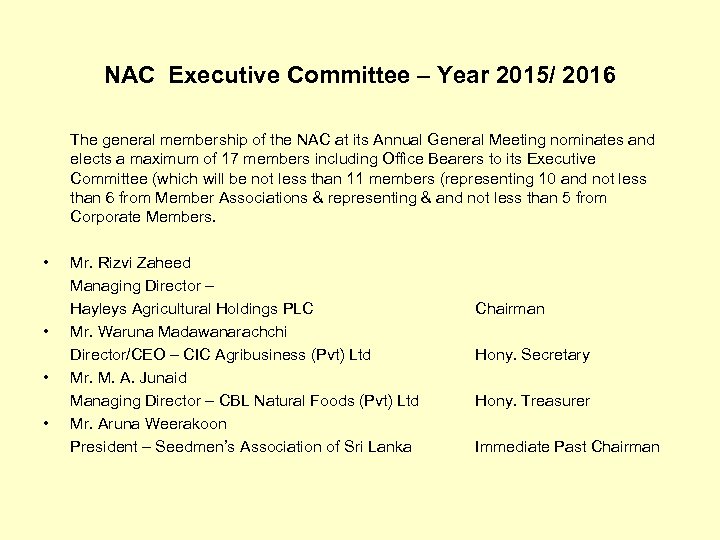 NAC Executive Committee – Year 2015/ 2016

The general membership of the NAC at its Annual General Meeting nominates and elects a maximum of 17 members including Office Bearers to its Executive Committee (which will be not less than 11 members (representing 10 and not less than 6 from Member Associations & representing & and not less than 5 from Corporate Members.

• Mr. Rizvi Zaheed
Managing Director –
Hayleys Agricultural Holdings PLC Chairman
• Mr. Waruna Madawanarachchi
Director/CEO – CIC Agribusiness (Pvt) Ltd Hony. Secretary
• Mr. M. A. Junaid
Managing Director – CBL Natural Foods (Pvt) Ltd Hony. Treasurer
• Mr. Aruna Weerakoon
President – Seedmen's Association of Sri Lanka Immediate Past Chairman